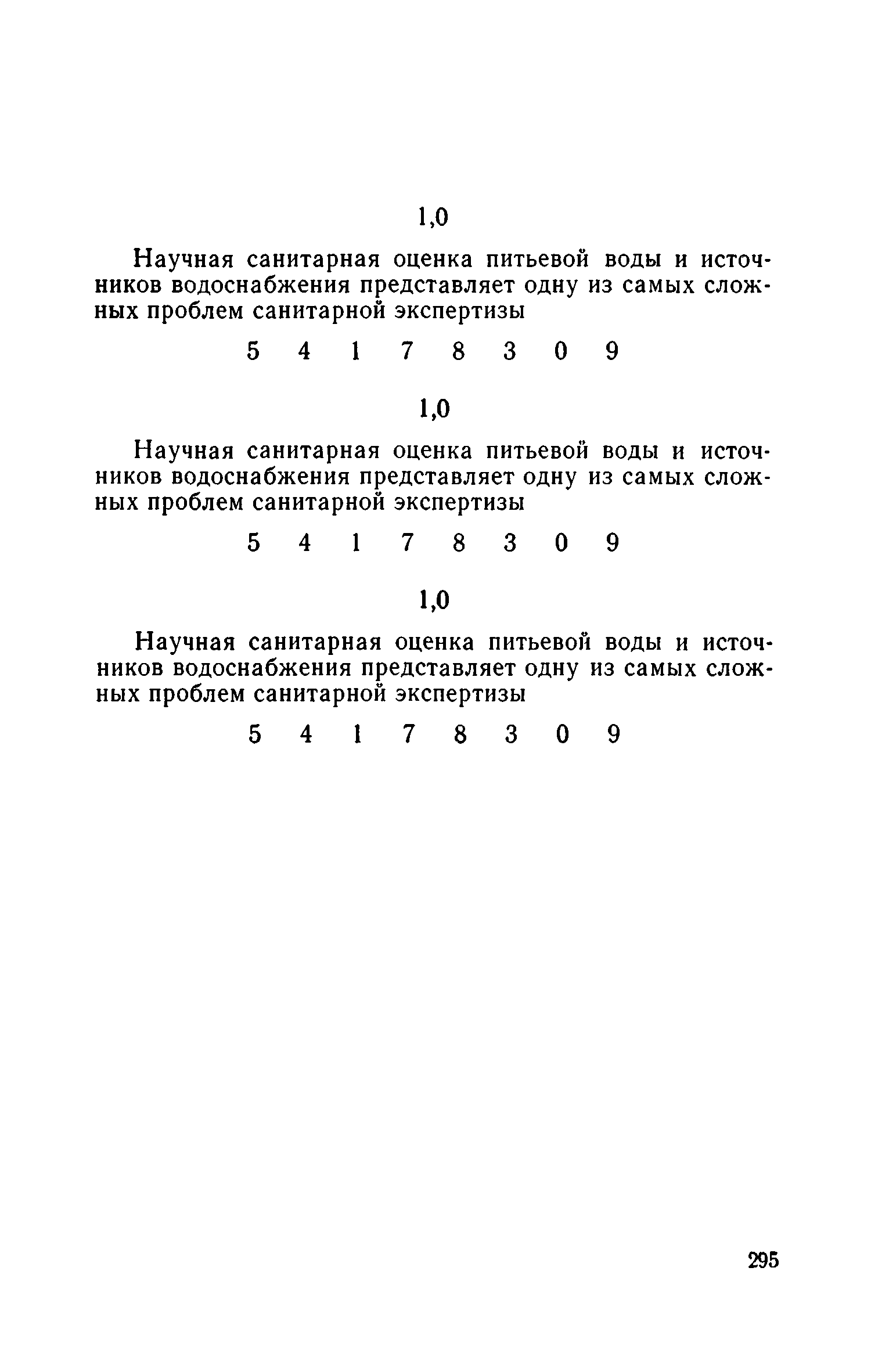 1,0

Научная санитарная оценка питьевой воды и источников водоснабжения представляет одну из самых сложных проблем санитарной экспертизы

5 4 1 7 8 3 0 9

1,0

Научная санитарная оценка питьевой воды и источников водоснабжения представляет одну из самых сложных проблем санитарной экспертизы

5 4 1 7 8 3 0 9

1,0

Научная санитарная оценка питьевой воды и источников водоснабжения представляет одну из самых сложных проблем санитарной экспертизы

5 4 1 7 8 3 0 9

295